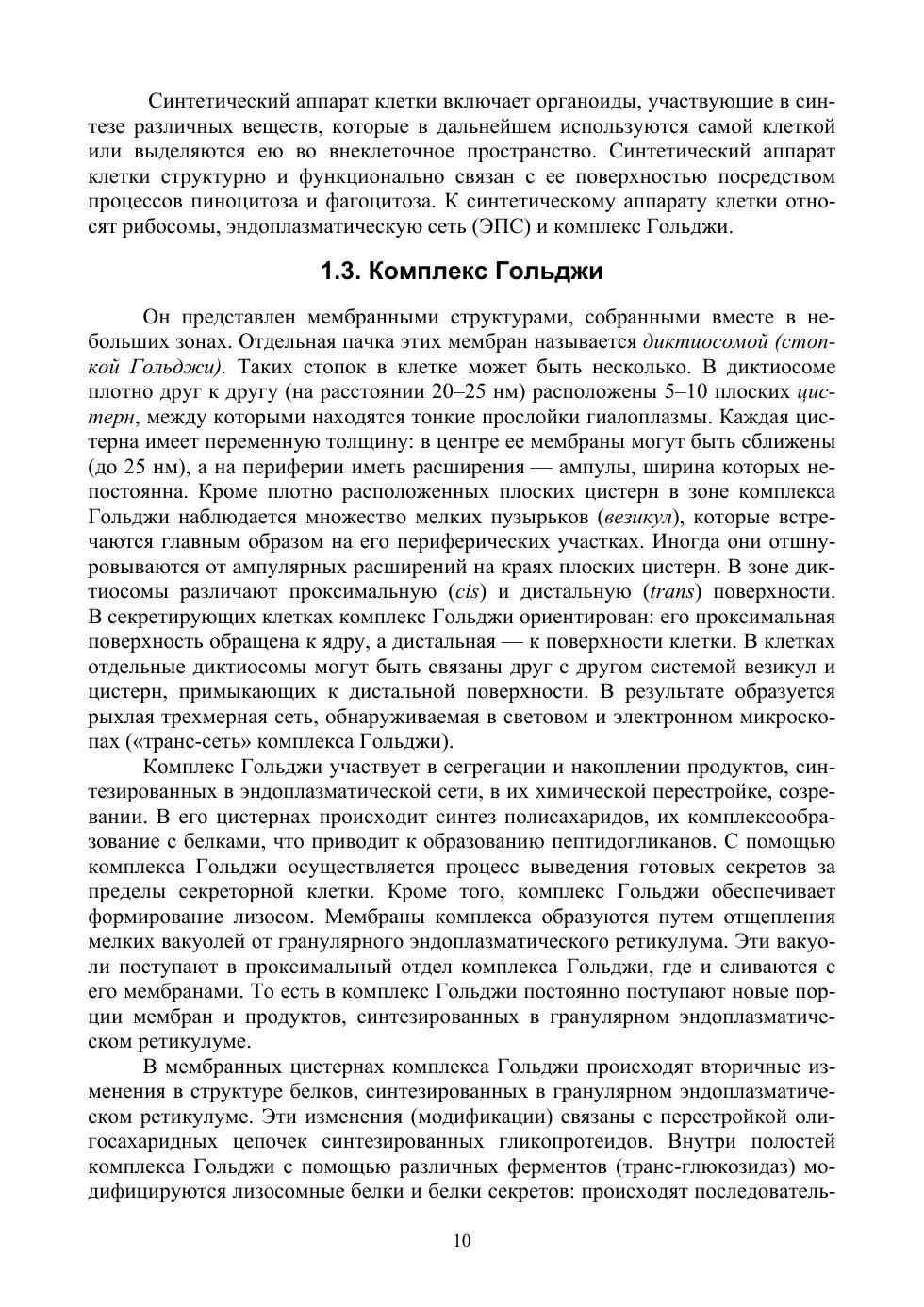 Синтетический аппарат клетки включает органоиды, участвующие в синтезе различных веществ, которые в дальнейшем используются самой клеткой или выделяются ею во внеклеточное пространство. Синтетический аппарат клетки структурно и функционально связан с ее поверхностью посредством процессов пиноцитоза и фагоцитоза. К синтетическому аппарату клетки относят рибосомы, эндоплазматическую сеть (ЭПС) и комплекс Гольджи.

1.3. Комплекс Гольджи

Он представлен мембранными структурами, собранными вместе в небольших зонах. Отдельная пачка этих мембран называется диктиосомой (стопкой Гольджи). Таких стопок в клетке может быть несколько. В диктиосоме плотно друг к другу (на расстоянии 20–25 нм) расположены 5–10 плоских цистерн, между которыми находятся тонкие прослойки гиалоплазмы. Каждая цистерна имеет переменную толщину: в центре ее мембраны могут быть сближены (до 25 нм), а на периферии иметь расширения — ампулы, ширина которых непостоянна. Кроме плотно расположенных плоских цистерн в зоне комплекса Гольджи наблюдается множество мелких пузырьков (везикул), которые встречаются главным образом на его периферических участках. Иногда они отшнуровываются от ампулярных расширений на краях плоских цистерн. В зоне диктиосомы различают проксимальную (cis) и дистальную (trans) поверхности. В секретирующих клетках комплекс Гольджи ориентирован: его проксимальная поверхность обращена к ядру, а дистальная — к поверхности клетки. В клетках отдельные диктиосомы могут быть связаны друг с другом системой везикул и цистерн, примыкающих к дистальной поверхности. В результате образуется рыхлая трехмерная сеть, обнаруживаемая в световом и электронном микроскопах («транс-сеть» комплекса Гольджи).

Комплекс Гольджи участвует в сегрегации и накоплении продуктов, синтезированных в эндоплазматической сети, в их химической перестройке, созревании. В его цистернах происходит синтез полисахаридов, их комплексообразование с белками, что приводит к образованию пептидогликанов. С помощью комплекса Гольджи осуществляется процесс выведения готовых секретов за пределы секреторной клетки. Кроме того, комплекс Гольджи обеспечивает формирование лизосом. Мембраны комплекса образуются путем отщепления мелких вакуолей от гранулярного эндоплазматического ретикулума. Эти вакуоли поступают в проксимальный отдел комплекса Гольджи, где и сливаются с его мембранами. То есть в комплекс Гольджи постоянно поступают новые порции мембран и продуктов, синтезированных в гранулярном эндоплазматическом ретикулуме.

В мембранных цистернах комплекса Гольджи происходят вторичные изменения в структуре белков, синтезированных в гранулярном эндоплазматическом ретикулуме. Эти изменения (модификации) связаны с перестройкой олигосахаридных цепочек синтезированных гликопротеидов. Внутри полостей комплекса Гольджи с помощью различных ферментов (транс-глюкозидаз) модифицируются лизосомные белки и белки секретов: происходят последователь-

10